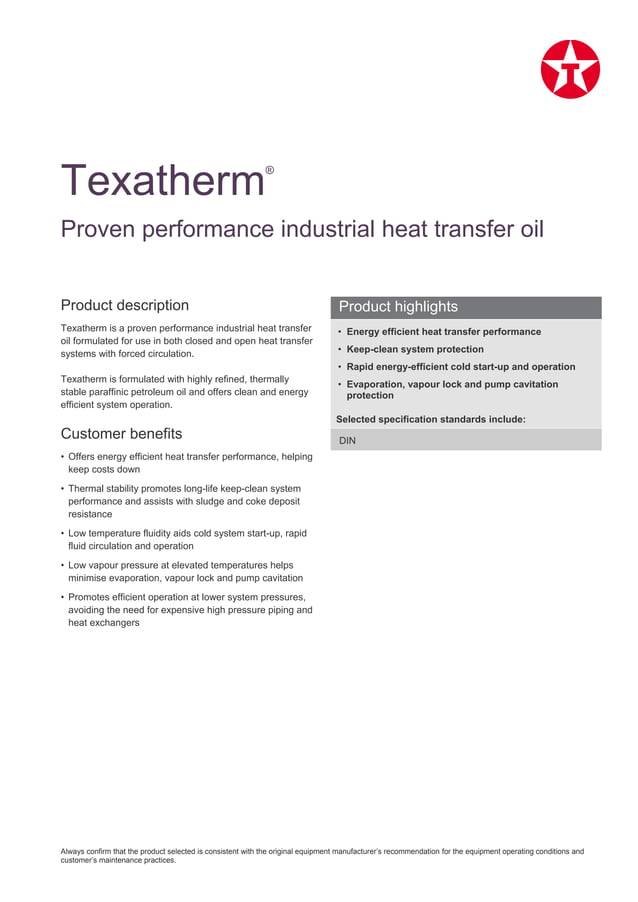 Texatherm®

Proven performance industrial heat transfer oil

Product description

Texatherm is a proven performance industrial heat transfer oil formulated for use in both closed and open heat transfer systems with forced circulation.

Texatherm is formulated with highly refined, thermally stable paraffinic petroleum oil and offers clean and energy efficient system operation.

Customer benefits

• Offers energy efficient heat transfer performance, helping keep costs down

• Thermal stability promotes long-life keep-clean system performance and assists with sludge and coke deposit resistance

• Low temperature fluidity aids cold system start-up, rapid fluid circulation and operation

• Low vapour pressure at elevated temperatures helps minimise evaporation, vapour lock and pump cavitation

• Promotes efficient operation at lower system pressures, avoiding the need for expensive high pressure piping and heat exchangers

Product highlights

• Energy efficient heat transfer performance

• Keep-clean system protection

• Rapid energy-efficient cold start-up and operation

• Evaporation, vapour lock and pump cavitation protection

Selected specification standards include:

DIN

Always confirm that the product selected is consistent with the original equipment manufacturer's recommendation for the equipment operating conditions and customer's maintenance practices.